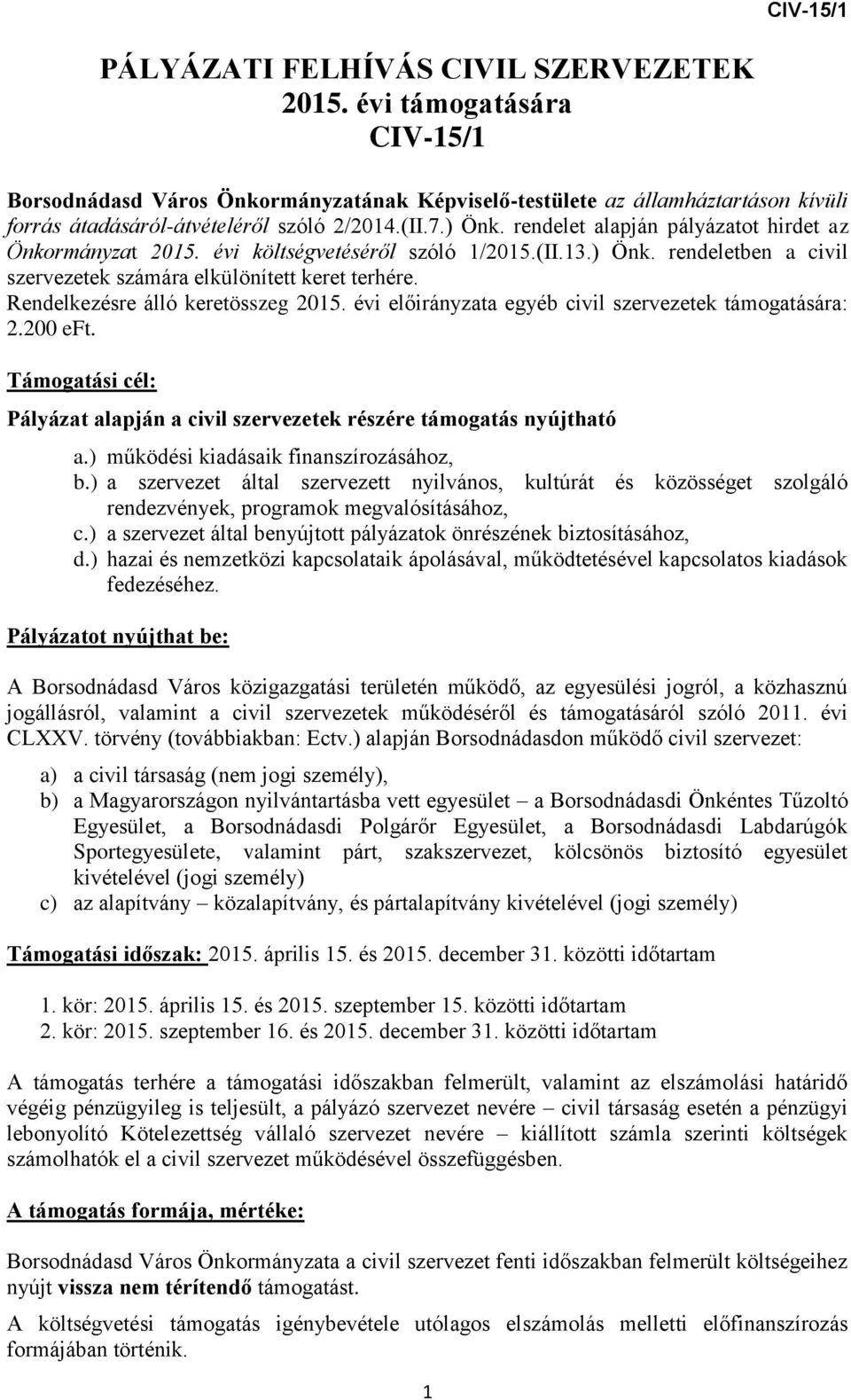 CIV-15/1

PÁLYÁZATI FELHÍVÁS CIVIL SZERVEZETEK 2015. évi támogatására CIV-15/1

Borsodnádasd Város Önkormányzatának Képviselő-testülete az államháztartáson kívüli forrás átadásáról-átvételéről szóló 2/2014.(II.7.) Önk. rendelet alapján pályázatot hirdet az Önkormányzat 2015. évi költségvetéséről szóló 1/2015.(II.13.) Önk. rendeletben a civil szervezetek számára elkülönített keret terhére.
Rendelkezésre álló keretösszeg 2015. évi előirányzata egyéb civil szervezetek támogatására: 2.200 eFt.

Támogatási cél:

Pályázat alapján a civil szervezetek részére támogatás nyújtható

a.) működési kiadásaik finanszírozásához,
b.) a szervezet által szervezett nyilvános, kultúrát és közösséget szolgáló rendezvények, programok megvalósításához,
c.) a szervezet által benyújtott pályázatok önrészének biztosításához,
d.) hazai és nemzetközi kapcsolataik ápolásával, működtetésével kapcsolatos kiadások fedezéséhez.

Pályázatot nyújthat be:

A Borsodnádasd Város közigazgatási területén működő, az egyesülési jogról, a közhasznú jogállásról, valamint a civil szervezetek működéséről és támogatásáról szóló 2011. évi CLXXV. törvény (továbbiakban: Ectv.) alapján Borsodnádasdon működő civil szervezet:

a) a civil társaság (nem jogi személy),
b) a Magyarországon nyilvántartásba vett egyesület – a Borsodnádasdi Önkéntes Tűzoltó Egyesület, a Borsodnádasdi Polgárőr Egyesület, a Borsodnádasdi Labdarúgók Sportegyesülete, valamint párt, szakszervezet, kölcsönös biztosító egyesület kivételével (jogi személy)
c) az alapítvány – közalapítvány, és pártalapítvány kivételével (jogi személy)

Támogatási időszak: 2015. április 15. és 2015. december 31. közötti időtartam

1. kör: 2015. április 15. és 2015. szeptember 15. közötti időtartam
2. kör: 2015. szeptember 16. és 2015. december 31. közötti időtartam

A támogatás terhére a támogatási időszakban felmerült, valamint az elszámolási határidő végéig pénzügyileg is teljesült, a pályázó szervezet nevére – civil társaság esetén a pénzügyi lebonyolító Kötelezettség vállaló szervezet nevére – kiállított számla szerinti költségek számolhatók el a civil szervezet működésével összefüggésben.

A támogatás formája, mértéke:

Borsodnádasd Város Önkormányzata a civil szervezet fenti időszakban felmerült költségeihez nyújt vissza nem térítendő támogatást.
A költségvetési támogatás igénybevétele utólagos elszámolás melletti előfinanszírozás formájában történik.

1